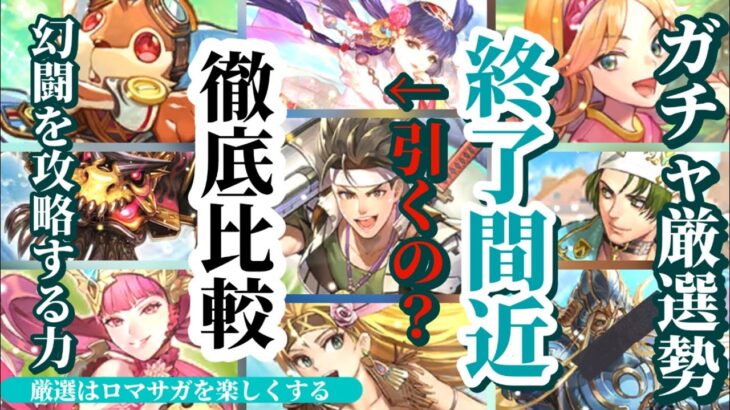 ガチャ厳選勢

終了間近

←引くの？

徹底比較

幻闘を攻略する力

厳選はロマサガを楽しくする